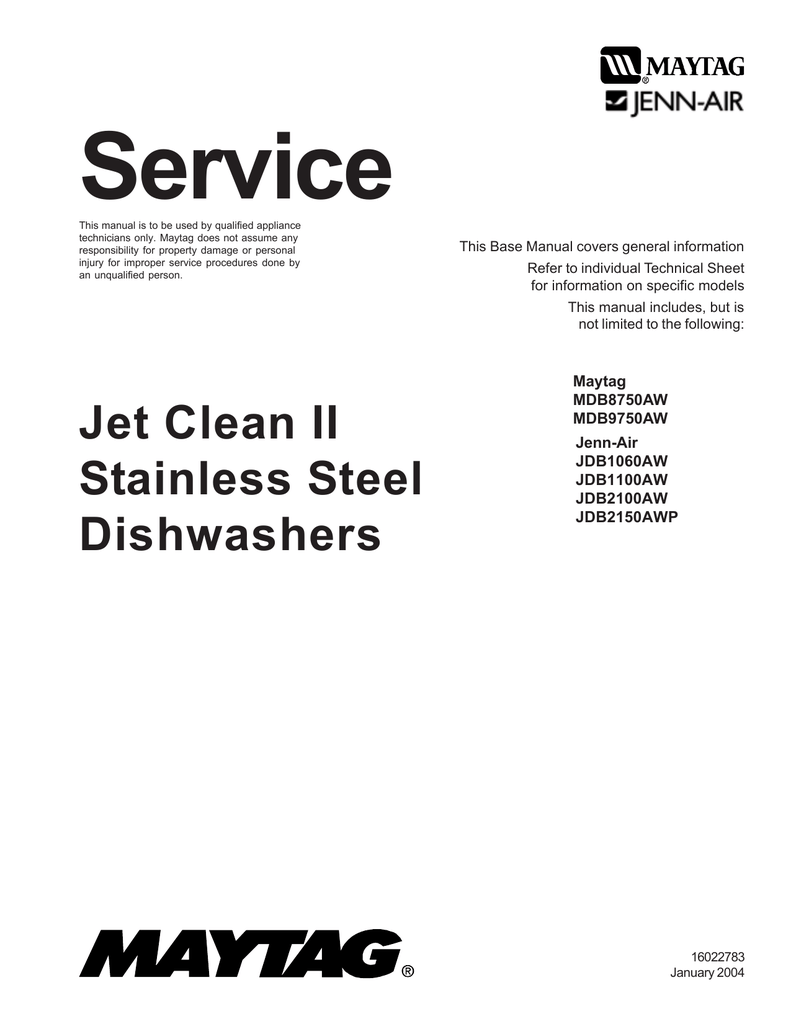 MAYTAG®
JENN-AIR

Service

This manual is to be used by qualified appliance technicians only. Maytag does not assume any responsibility for property damage or personal injury for improper service procedures done by an unqualified person.

This Base Manual covers general information
Refer to individual Technical Sheet for information on specific models
This manual includes, but is not limited to the following:

Jet Clean II
Stainless Steel
Dishwashers

Maytag
MDB8750AW
MDB9750AW

Jenn-Air
JDB1060AW
JDB1100AW
JDB2100AW
JDB2150AWP

MAYTAG®

16022783
January 2004